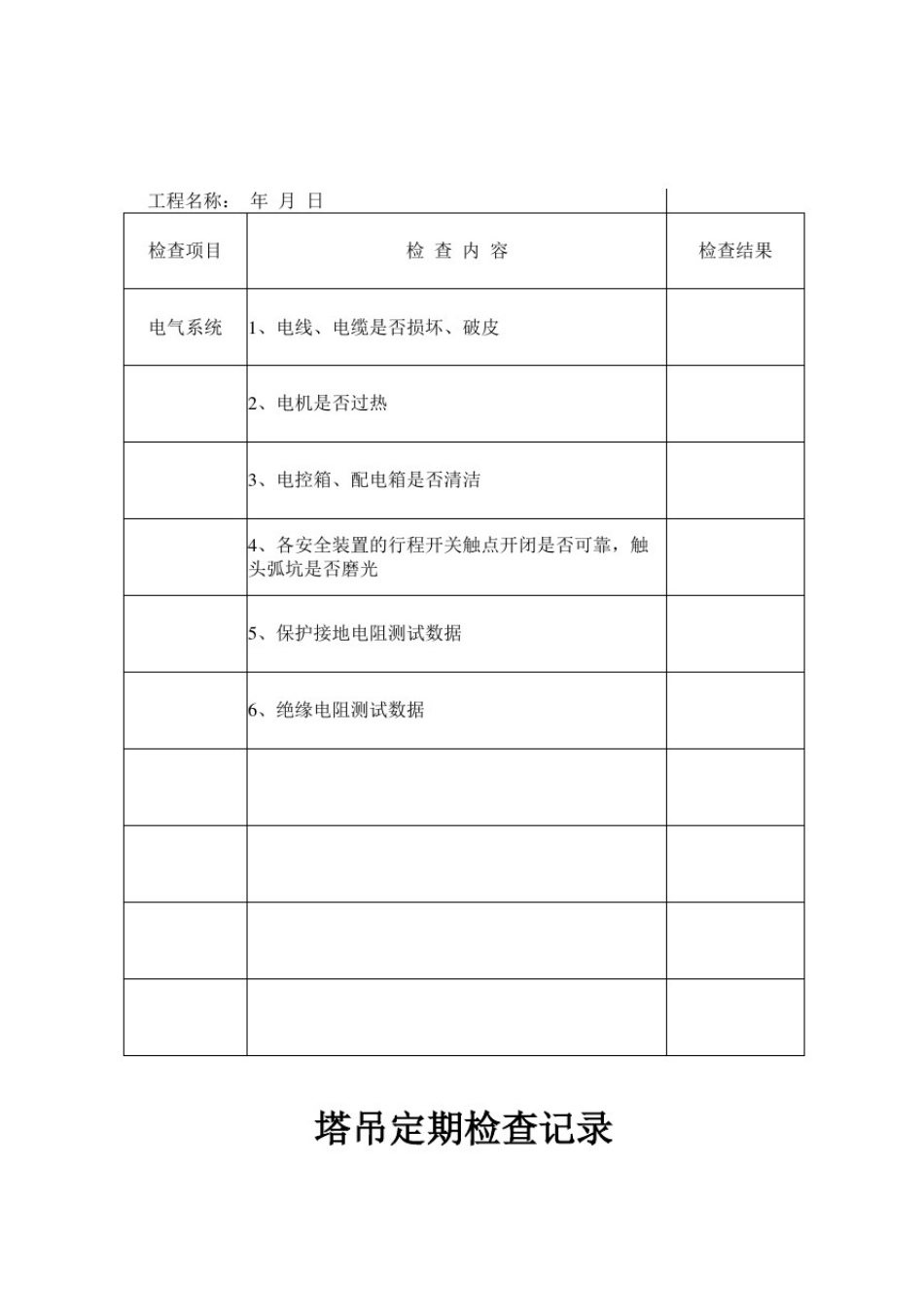 工程名称：　年　月　日

| 检查项目 | 检 查 内 容 | 检查结果 |
|---|---|---|
| 电气系统 | 1、电线、电缆是否损坏、破皮 | |
| | 2、电机是否过热 | |
| | 3、电控箱、配电箱是否清洁 | |
| | 4、各安全装置的行程开关触点开闭是否可靠，触头弧坑是否磨光 | |
| | 5、保护接地电阻测试数据 | |
| | 6、绝缘电阻测试数据 | |
| | | |
| | | |
| | | |
| | | |

塔吊定期检查记录